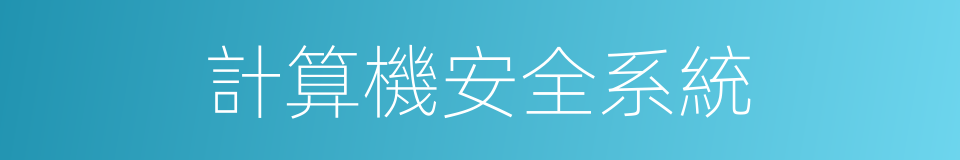 計算機安全系統